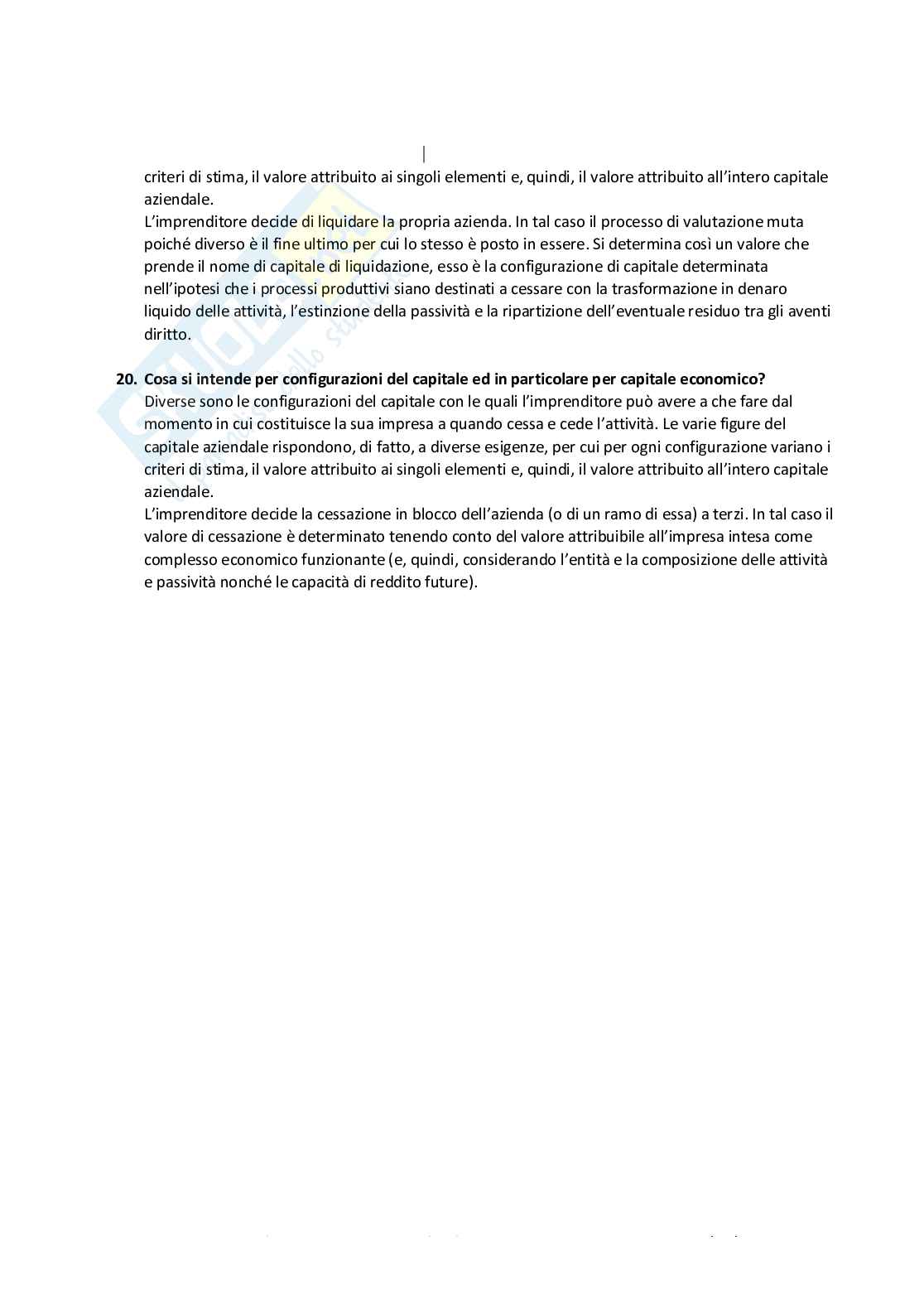 criteri di stima, il valore attribuito ai singoli elementi e, quindi, il valore attribuito all'intero capitale aziendale.
L'imprenditore decide di liquidare la propria azienda. In tal caso il processo di valutazione muta poiché diverso è il fine ultimo per cui lo stesso è posto in essere. Si determina così un valore che prende il nome di capitale di liquidazione, esso è la configurazione di capitale determinata nell'ipotesi che i processi produttivi siano destinati a cessare con la trasformazione in denaro liquido delle attività, l'estinzione della passività e la ripartizione dell'eventuale residuo tra gli aventi diritto.

20. Cosa si intende per configurazioni del capitale ed in particolare per capitale economico?
Diverse sono le configurazioni del capitale con le quali l'imprenditore può avere a che fare dal momento in cui costituisce la sua impresa a quando cessa e cede l'attività. Le varie figure del capitale aziendale rispondono, di fatto, a diverse esigenze, per cui per ogni configurazione variano i criteri di stima, il valore attribuito ai singoli elementi e, quindi, il valore attribuito all'intero capitale aziendale.
L'imprenditore decide la cessazione in blocco dell'azienda (o di un ramo di essa) a terzi. In tal caso il valore di cessazione è determinato tenendo conto del valore attribuibile all'impresa intesa come complesso economico funzionante (e, quindi, considerando l'entità e la composizione delle attività e passività nonché le capacità di reddito future).